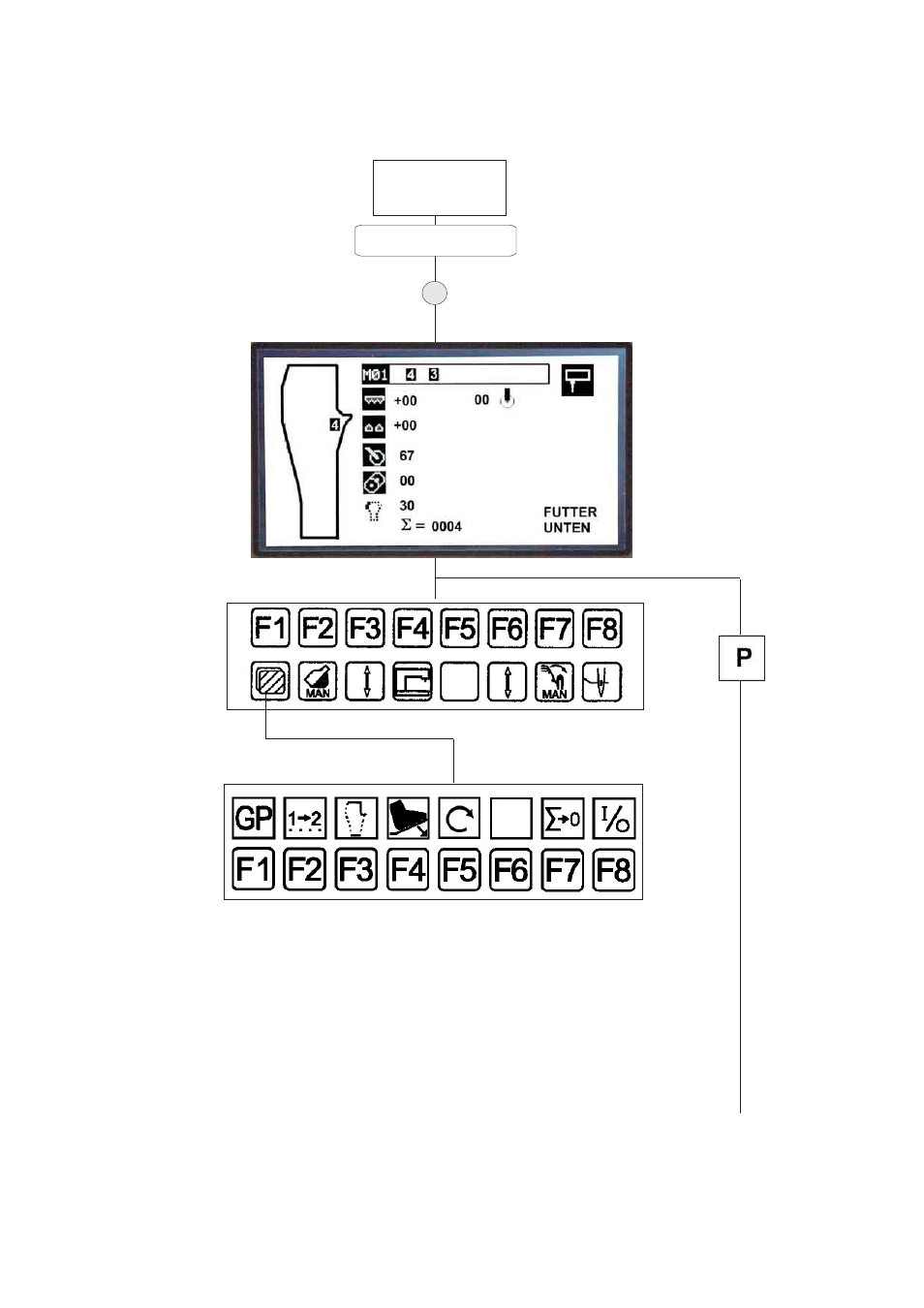 M01 4 3

4

+00 00

+00

67

00

30

$\Sigma =$ 0004

FUTTER UNTEN

F1 F2 F3 F4 F5 F6 F7 F8

MAN MAN

P

GP 1→2 $\Sigma$→0 I/O

F1 F2 F3 F4 F5 F6 F7 F8